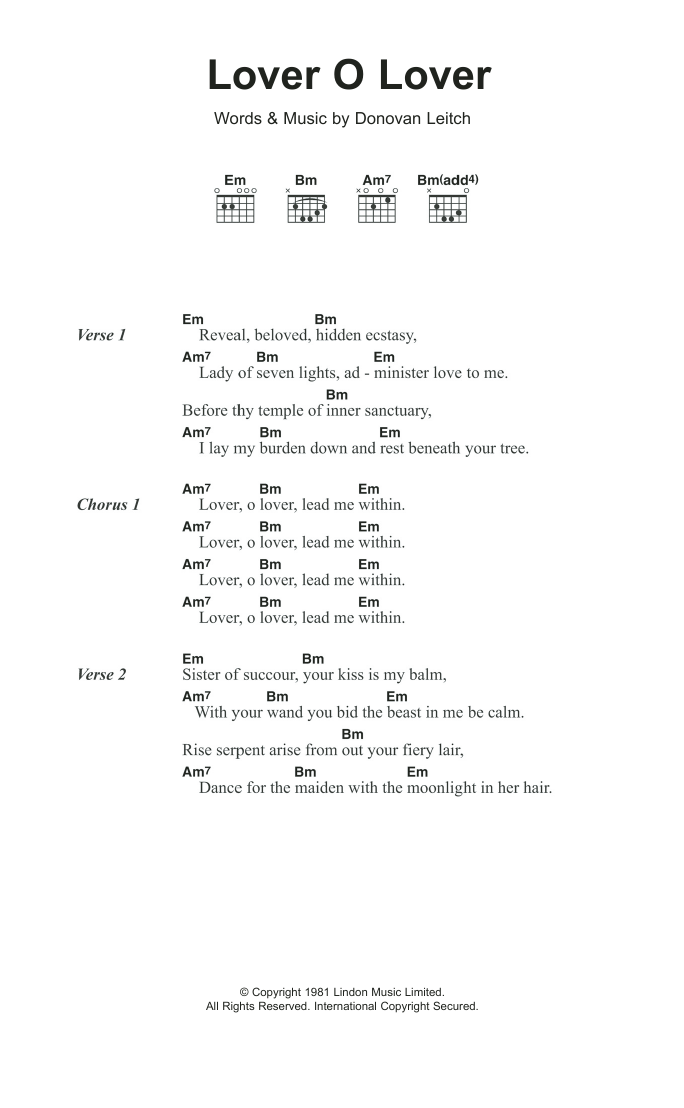 Lover O Lover

Words & Music by Donovan Leitch

Em Bm Am7 Bm(add4)

Verse 1

Em Bm
Reveal, beloved, hidden ecstasy,
Am7 Bm Em
Lady of seven lights, ad - minister love to me.
Bm
Before thy temple of inner sanctuary,
Am7 Bm Em
I lay my burden down and rest beneath your tree.

Chorus 1

Am7 Bm Em
Lover, o lover, lead me within.
Am7 Bm Em
Lover, o lover, lead me within.
Am7 Bm Em
Lover, o lover, lead me within.
Am7 Bm Em
Lover, o lover, lead me within.

Verse 2

Em Bm
Sister of succour, your kiss is my balm,
Am7 Bm Em
With your wand you bid the beast in me be calm.
Bm
Rise serpent arise from out your fiery lair,
Am7 Bm Em
Dance for the maiden with the moonlight in her hair.

© Copyright 1981 Lindon Music Limited.
All Rights Reserved. International Copyright Secured.